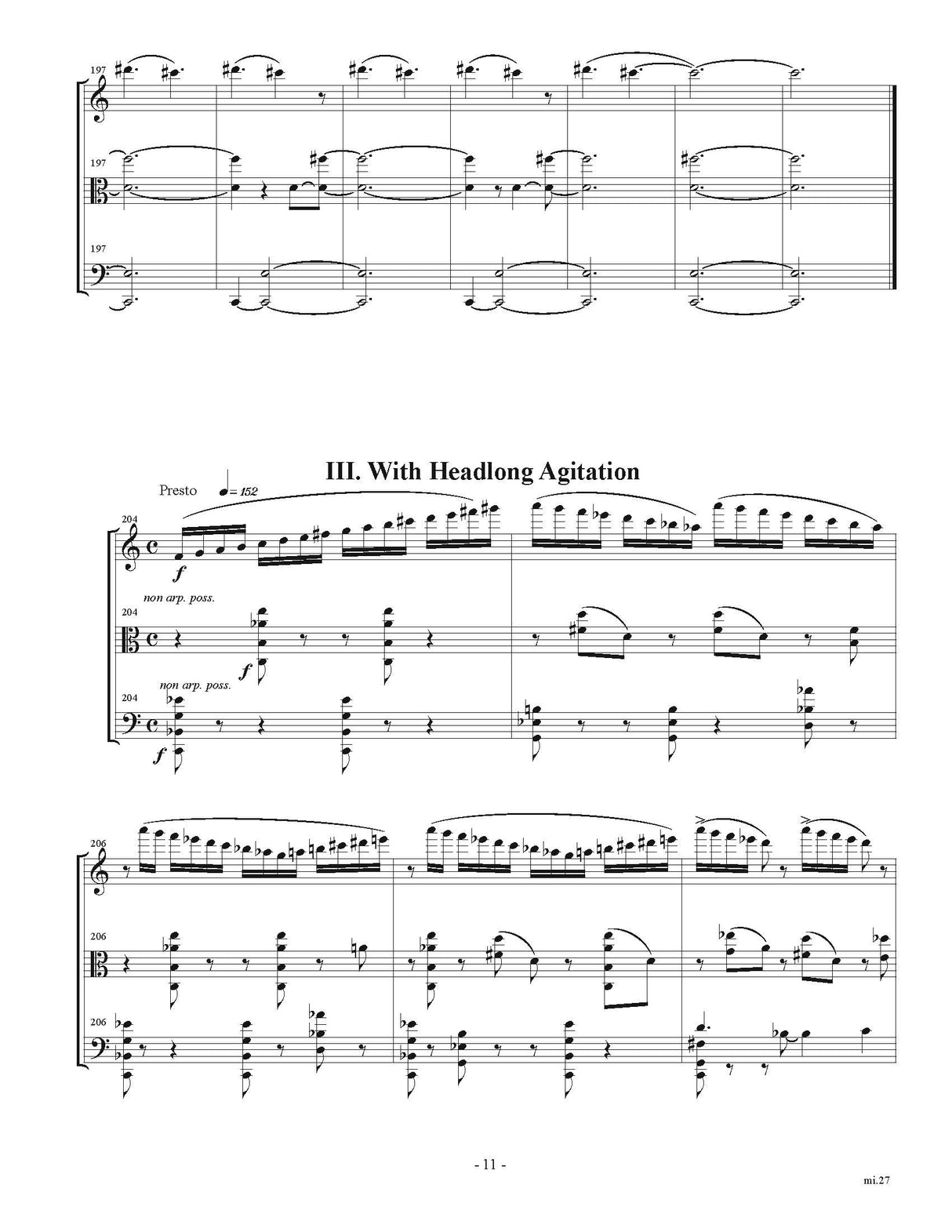 197

197

197

III. With Headlong Agitation

Presto ♩= 152

204

f

non arp. poss.

204

f

non arp. poss.

204

f

206

206

206

- 11 -

mi.27